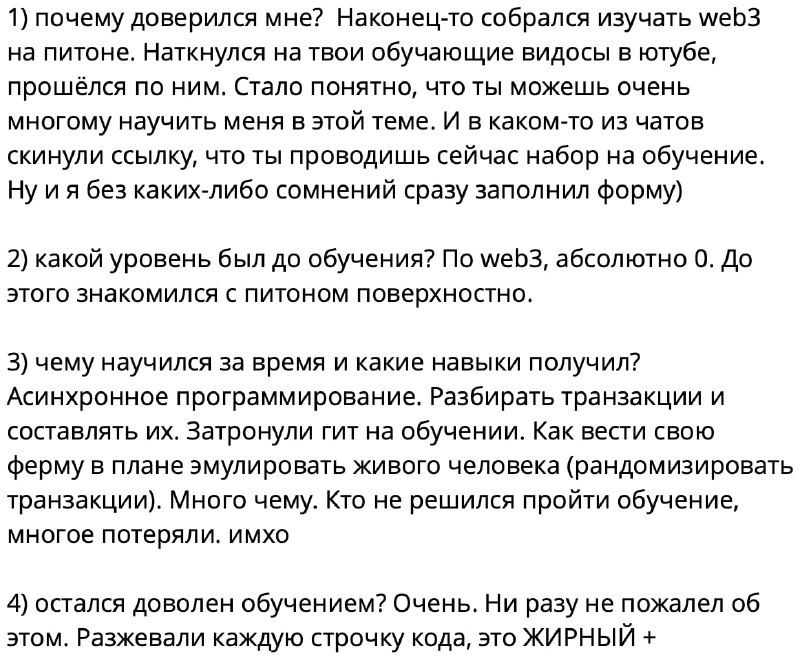 1) почему доверился мне?  Наконец-то собрался изучать web3 на питоне. Наткнулся на твои обучающие видосы в ютубе, прошёлся по ним. Стало понятно, что ты можешь очень многому научить меня в этой теме. И в каком-то из чатов скинули ссылку, что ты проводишь сейчас набор на обучение. Ну и я без каких-либо сомнений сразу заполнил форму)

2) какой уровень был до обучения? По web3, абсолютно 0. До этого знакомился с питоном поверхностно.

3) чему научился за время и какие навыки получил? Асинхронное программирование. Разбирать транзакции и составлять их. Затронули гит на обучении. Как вести свою ферму в плане эмулировать живого человека (рандомизировать транзакции). Много чему. Кто не решился пройти обучение, многое потеряли. имхо

4) остался доволен обучением? Очень. Ни разу не пожалел об этом. Разжевали каждую строчку кода, это ЖИРНЫЙ +